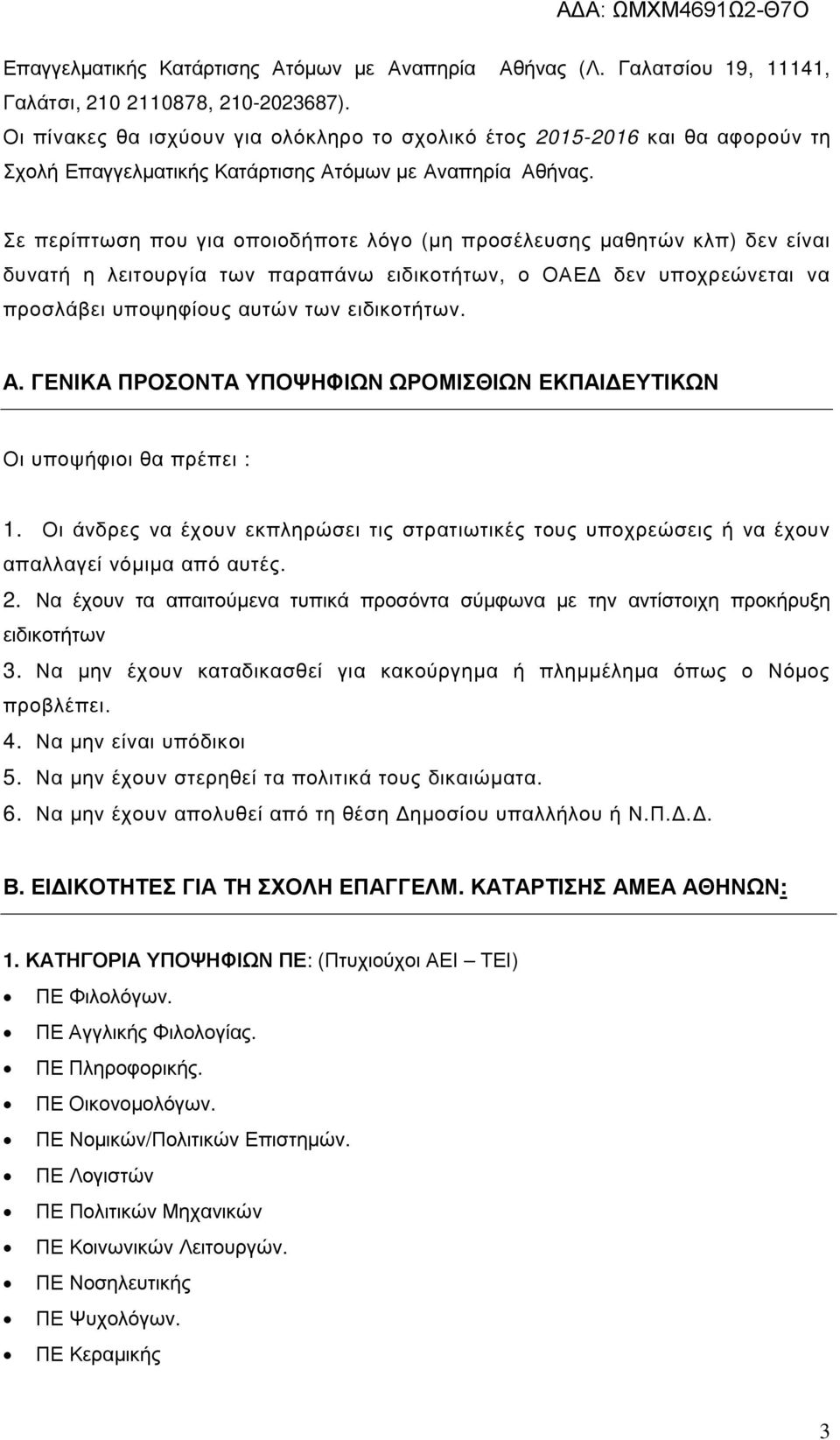 ΑΔΑ: ΩΜΧΜ4691Ω2-Θ7Ο

Επαγγελματικής Κατάρτισης Ατόμων με Αναπηρία Αθήνας (Λ. Γαλατσίου 19, 11141, Γαλάτσι, 210 2110878, 210-2023687).
Οι πίνακες θα ισχύουν για ολόκληρο το σχολικό έτος 2015-2016 και θα αφορούν τη Σχολή Επαγγελματικής Κατάρτισης Ατόμων με Αναπηρία Αθήνας.

Σε περίπτωση που για οποιοδήποτε λόγο (μη προσέλευσης μαθητών κλπ) δεν είναι δυνατή η λειτουργία των παραπάνω ειδικοτήτων, ο ΟΑΕΔ δεν υποχρεώνεται να προσλάβει υποψηφίους αυτών των ειδικοτήτων.

Α. ΓΕΝΙΚΑ ΠΡΟΣΟΝΤΑ ΥΠΟΨΗΦΙΩΝ ΩΡΟΜΙΣΘΙΩΝ ΕΚΠΑΙΔΕΥΤΙΚΩΝ

Οι υποψήφιοι θα πρέπει :

1. Οι άνδρες να έχουν εκπληρώσει τις στρατιωτικές τους υποχρεώσεις ή να έχουν απαλλαγεί νόμιμα από αυτές.
2. Να έχουν τα απαιτούμενα τυπικά προσόντα σύμφωνα με την αντίστοιχη προκήρυξη ειδικοτήτων
3. Να μην έχουν καταδικασθεί για κακούργημα ή πλημμέλημα όπως ο Νόμος προβλέπει.
4. Να μην είναι υπόδικοι
5. Να μην έχουν στερηθεί τα πολιτικά τους δικαιώματα.
6. Να μην έχουν απολυθεί από τη θέση Δημοσίου υπαλλήλου ή Ν.Π.Δ.Δ.

Β. ΕΙΔΙΚΟΤΗΤΕΣ ΓΙΑ ΤΗ ΣΧΟΛΗ ΕΠΑΓΓΕΛΜ. ΚΑΤΑΡΤΙΣΗΣ ΑΜΕΑ ΑΘΗΝΩΝ:

1. ΚΑΤΗΓΟΡΙΑ ΥΠΟΨΗΦΙΩΝ ΠΕ: (Πτυχιούχοι ΑΕΙ – ΤΕΙ)
• ΠΕ Φιλολόγων.
• ΠΕ Αγγλικής Φιλολογίας.
• ΠΕ Πληροφορικής.
• ΠΕ Οικονομολόγων.
• ΠΕ Νομικών/Πολιτικών Επιστημών.
• ΠΕ Λογιστών
• ΠΕ Πολιτικών Μηχανικών
• ΠΕ Κοινωνικών Λειτουργών.
• ΠΕ Νοσηλευτικής
• ΠΕ Ψυχολόγων.
• ΠΕ Κεραμικής

3